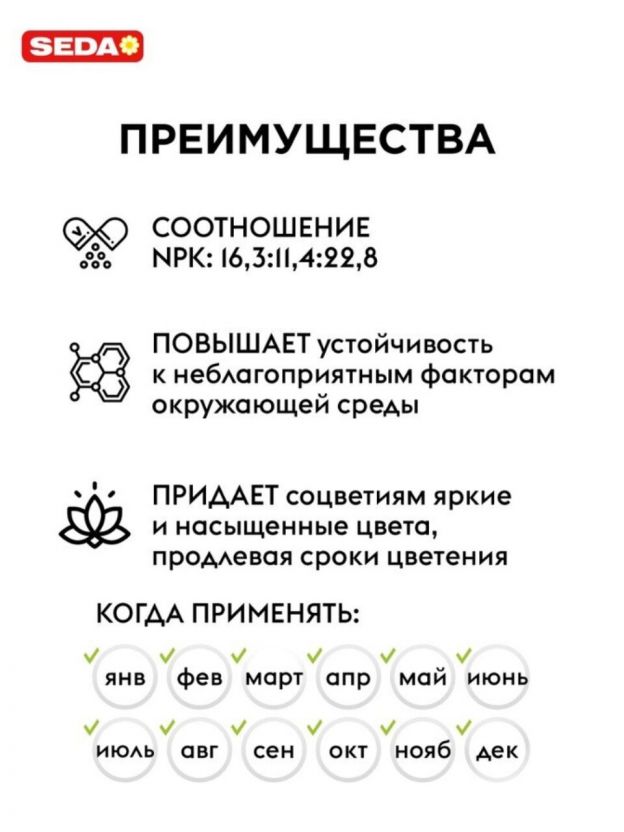 SEDA

ПРЕИМУЩЕСТВА

СООТНОШЕНИЕ NPK: 16,3:11,4:22,8

ПОВЫШАЕТ устойчивость к неблагоприятным факторам окружающей среды

ПРИДАЕТ соцветиям яркие и насыщенные цвета, продлевая сроки цветения

КОГДА ПРИМЕНЯТЬ:

янв фев март апр май июнь

июль авг сен окт нояб дек